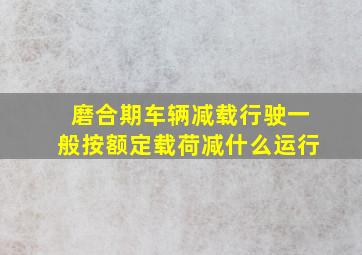 磨合期车辆减载行驶一般按额定载荷减什么运行